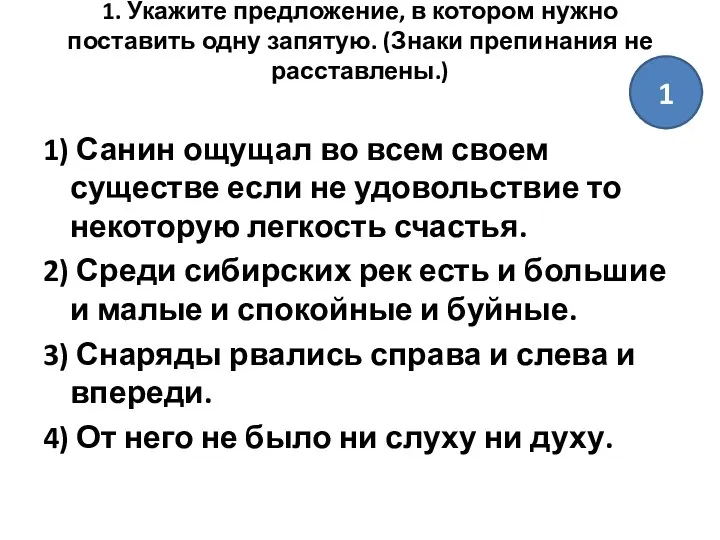 1. Укажите предложение, в котором нужно поставить одну запятую. (Знаки препинания не расставлены.)

1

1) Санин ощущал во всем своем существе если не удовольствие то некоторую легкость счастья.

2) Среди сибирских рек есть и большие и малые и спокойные и буйные.

3) Снаряды рвались справа и слева и впереди.

4) От него не было ни слуху ни духу.